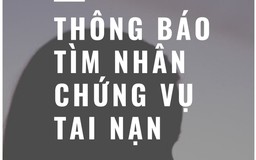 THÔNG BÁO TÌM NHÂN CHỨNG VỤ TAI NẠN